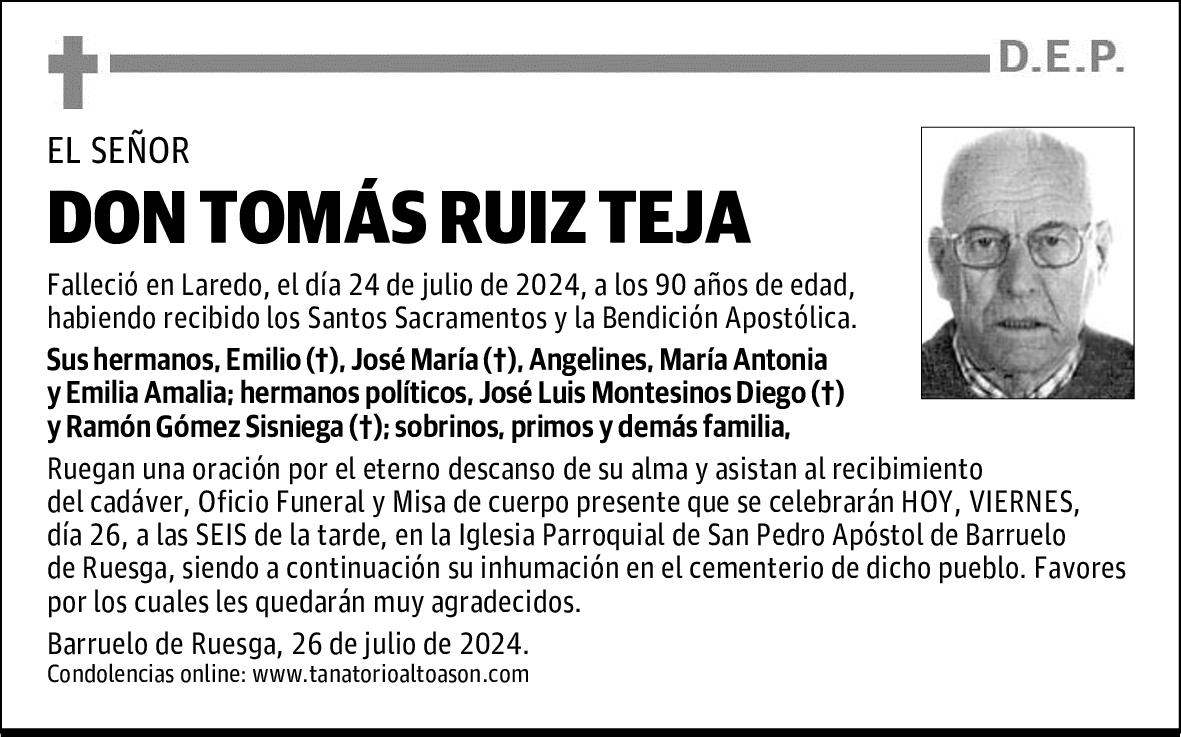 D.E.P.

EL SEÑOR

DON TOMÁS RUIZ TEJA

Falleció en Laredo, el día 24 de julio de 2024, a los 90 años de edad, habiendo recibido los Santos Sacramentos y la Bendición Apostólica.

Sus hermanos, Emilio (†), José María (†), Angelines, María Antonia y Emilia Amalia; hermanos políticos, José Luis Montesinos Diego (†) y Ramón Gómez Sisniega (†); sobrinos, primos y demás familia,

Ruegan una oración por el eterno descanso de su alma y asistan al recibimiento del cadáver, Oficio Funeral y Misa de cuerpo presente que se celebrarán HOY, VIERNES, día 26, a las SEIS de la tarde, en la Iglesia Parroquial de San Pedro Apóstol de Barruelo de Ruesga, siendo a continuación su inhumación en el cementerio de dicho pueblo. Favores por los cuales les quedarán muy agradecidos.

Barruelo de Ruesga, 26 de julio de 2024.
Condolencias online: www.tanatorioaltoason.com